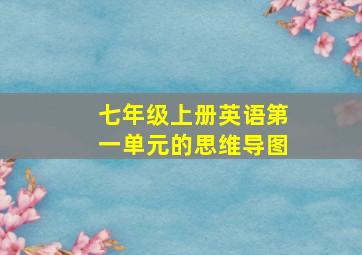 七年级上册英语第一单元的思维导图